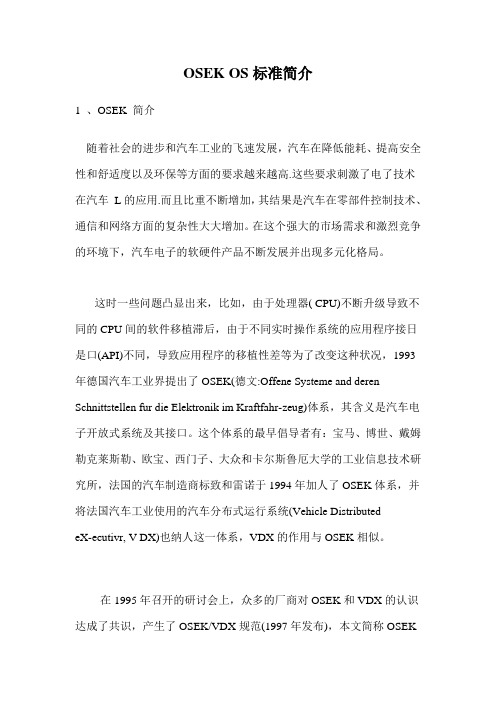 OSEK OS 标准简介

1 、OSEK 简介

随着社会的进步和汽车工业的飞速发展，汽车在降低能耗、提高安全性和舒适度以及环保等方面的要求越来越高.这些要求刺激了电了技术在汽车 L 的应用.而且比重不断增加，其结果是汽车在零部件控制技术、通信和网络方面的复杂性大大增加。在这个强大的市场需求和激烈竞争的环境下，汽车电子的软硬件产品不断发展并出现多元化格局。

这时一些问题凸显出来，比如，由于处理器( CPU)不断升级导致不同的 CPU 间的软件移植滞后，由于不同实时操作系统的应用程序接日是口(API)不同，导致应用程序的移植性差等为了改变这种状况，1993 年德国汽车工业界提出了 OSEK(德文:Offene Systeme and deren Schnittstellen fur die Elektronik im Kraftfahr-zeug)体系，其含义是汽车电子开放式系统及其接口。这个体系的最早倡导者有：宝马、博世、戴姆勒克莱斯勒、欧宝、西门子、大众和卡尔斯鲁厄大学的工业信息技术研究所，法国的汽车制造商标致和雷诺于 1994 年加人了 OSEK 体系，并将法国汽车工业使用的汽车分布式运行系统(Vehicle Distributed eX-ecutivr, V DX)也纳人这一体系，VDX 的作用与 OSEK 相似。

在 1995 年召开的研讨会上，众多的厂商对 OSEK 和 VDX 的认识达成了共识，产生了 OSEK/VDX 规范(1997 年发布)，本文简称 OSEK